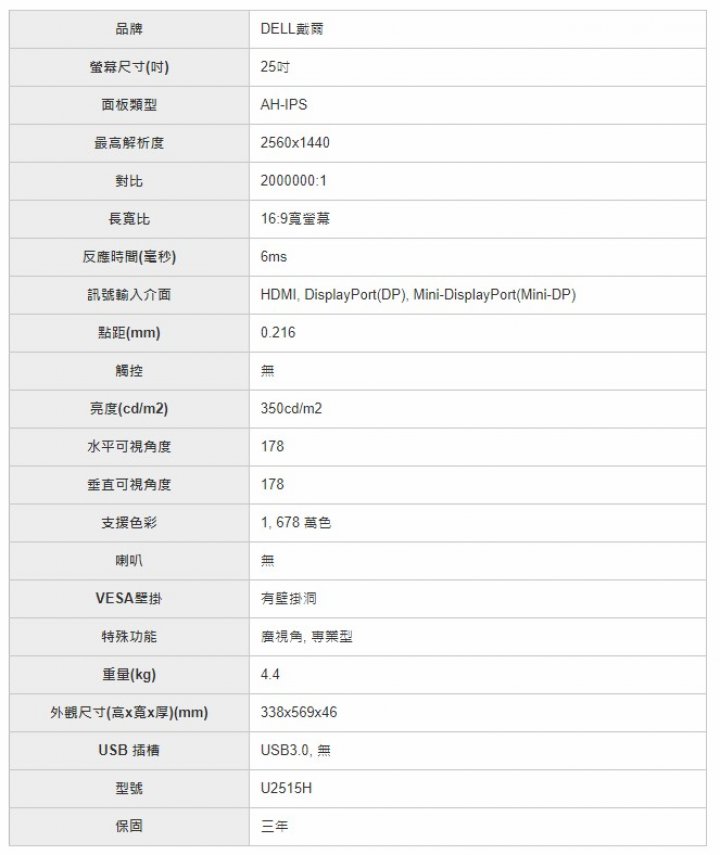 | 品牌 | DELL戴爾 |
|---|---|
| 螢幕尺寸(吋) | 25吋 |
| 面板類型 | AH-IPS |
| 最高解析度 | 2560x1440 |
| 對比 | 2000000:1 |
| 長寬比 | 16:9寬螢幕 |
| 反應時間(毫秒) | 6ms |
| 訊號輸入介面 | HDMI, DisplayPort(DP), Mini-DisplayPort(Mini-DP) |
| 點距(mm) | 0.216 |
| 觸控 | 無 |
| 亮度(cd/m2) | 350cd/m2 |
| 水平可視角度 | 178 |
| 垂直可視角度 | 178 |
| 支援色彩 | 1, 678 萬色 |
| 喇叭 | 無 |
| VESA壁掛 | 有壁掛洞 |
| 特殊功能 | 廣視角, 專業型 |
| 重量(kg) | 4.4 |
| 外觀尺寸(高x寬x厚)(mm) | 338x569x46 |
| USB 插槽 | USB3.0, 無 |
| 型號 | U2515H |
| 保固 | 三年 |